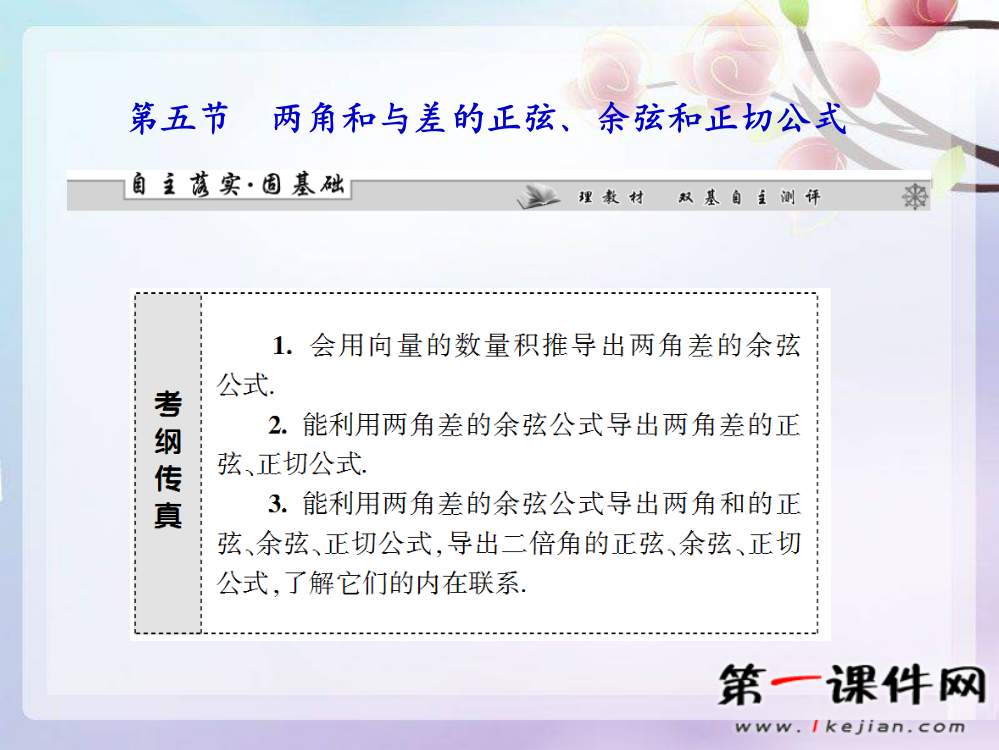 第五节　两角和与差的正弦、余弦和正切公式

自主落实·固基础

理教材　双基自主测评

考纲传真

1. 会用向量的数量积推导出两角差的余弦公式.

2. 能利用两角差的余弦公式导出两角差的正弦、正切公式.

3. 能利用两角差的余弦公式导出两角和的正弦、余弦、正切公式,导出二倍角的正弦、余弦、正切公式,了解它们的内在联系.

第一课件网
www.1kejian.com